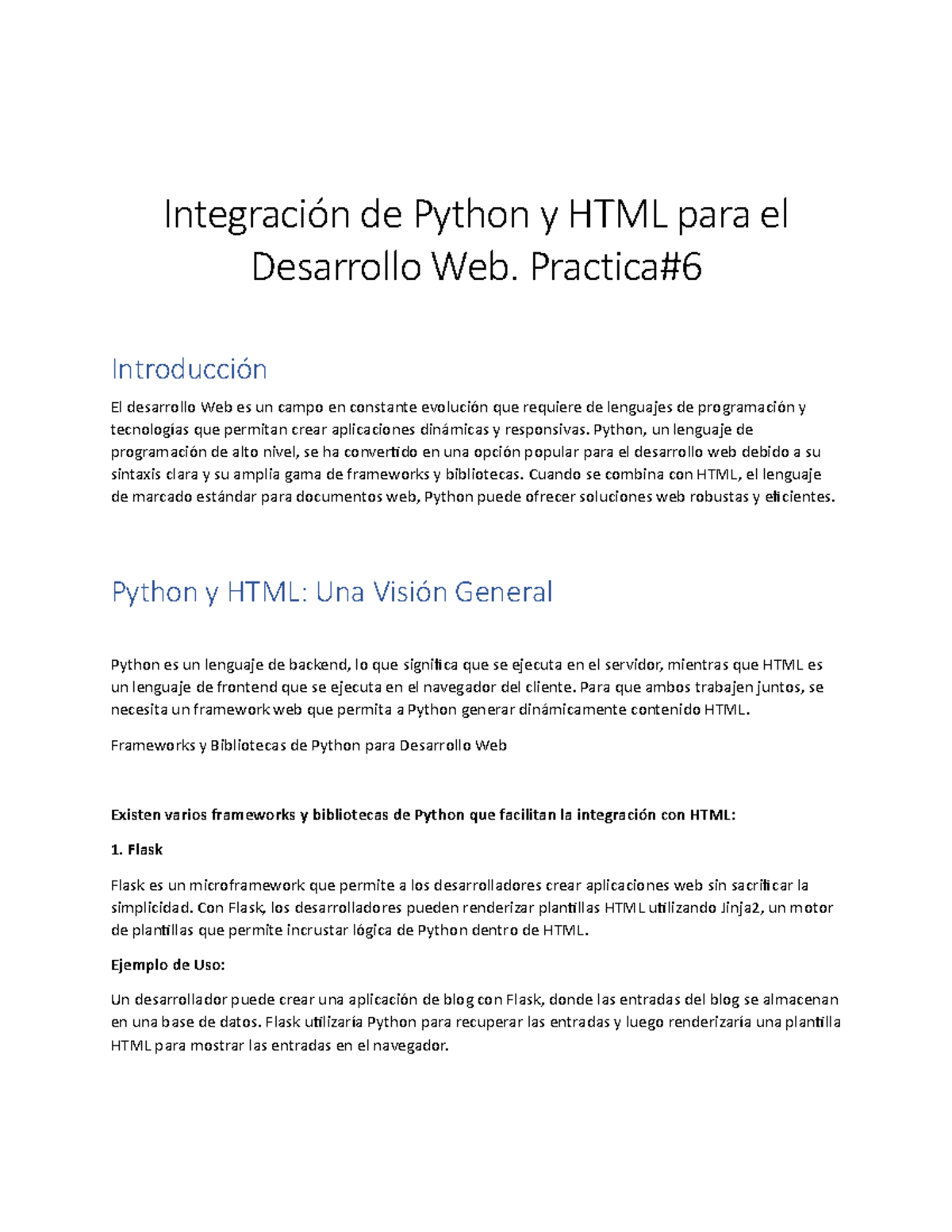 Integración de Python y HTML para el Desarrollo Web. Practica#6

Introducción

El desarrollo Web es un campo en constante evolución que requiere de lenguajes de programación y tecnologías que permitan crear aplicaciones dinámicas y responsivas. Python, un lenguaje de programación de alto nivel, se ha convertido en una opción popular para el desarrollo web debido a su sintaxis clara y su amplia gama de frameworks y bibliotecas. Cuando se combina con HTML, el lenguaje de marcado estándar para documentos web, Python puede ofrecer soluciones web robustas y eficientes.

Python y HTML: Una Visión General

Python es un lenguaje de backend, lo que significa que se ejecuta en el servidor, mientras que HTML es un lenguaje de frontend que se ejecuta en el navegador del cliente. Para que ambos trabajen juntos, se necesita un framework web que permita a Python generar dinámicamente contenido HTML.

Frameworks y Bibliotecas de Python para Desarrollo Web

Existen varios frameworks y bibliotecas de Python que facilitan la integración con HTML:

1. Flask

Flask es un microframework que permite a los desarrolladores crear aplicaciones web sin sacrificar la simplicidad. Con Flask, los desarrolladores pueden renderizar plantillas HTML utilizando Jinja2, un motor de plantillas que permite incrustar lógica de Python dentro de HTML.

Ejemplo de Uso:

Un desarrollador puede crear una aplicación de blog con Flask, donde las entradas del blog se almacenan en una base de datos. Flask utilizaría Python para recuperar las entradas y luego renderizaría una plantilla HTML para mostrar las entradas en el navegador.